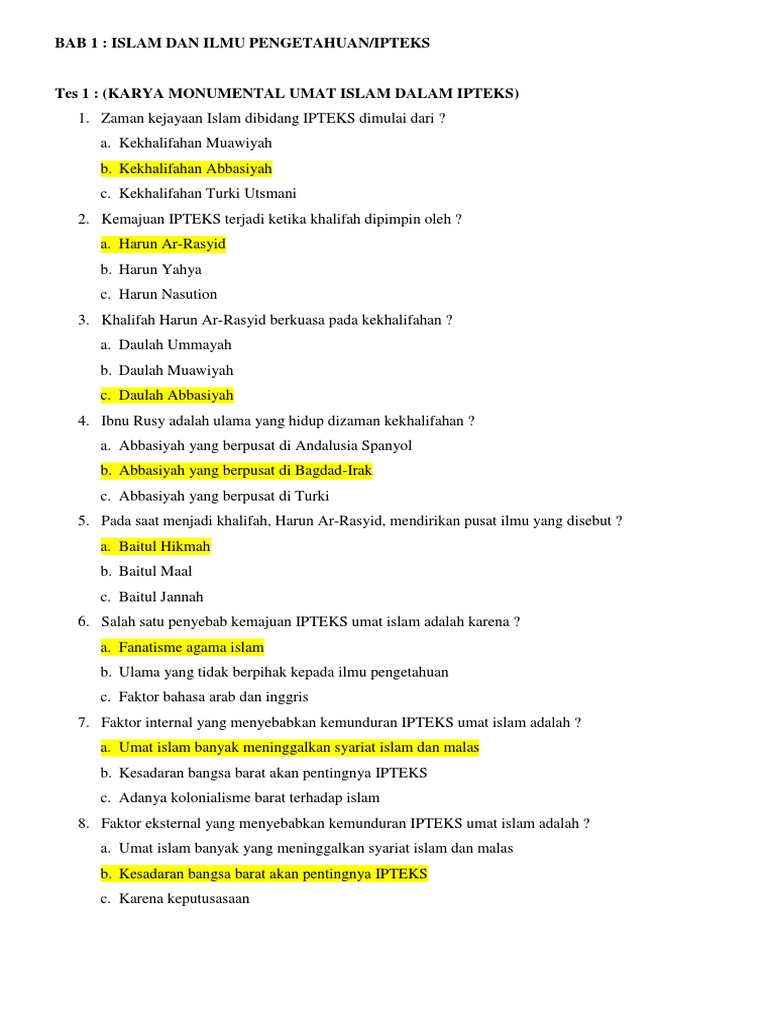 BAB 1 : ISLAM DAN ILMU PENGETAHUAN/IPTEKS

Tes 1 : (KARYA MONUMENTAL UMAT ISLAM DALAM IPTEKS)

1. Zaman kejayaan Islam dibidang IPTEKS dimulai dari ?
a. Kekhalifahan Muawiyah
b. Kekhalifahan Abbasiyah
c. Kekhalifahan Turki Utsmani

2. Kemajuan IPTEKS terjadi ketika khalifah dipimpin oleh ?
a. Harun Ar-Rasyid
b. Harun Yahya
c. Harun Nasution

3. Khalifah Harun Ar-Rasyid berkuasa pada kekhalifahan ?
a. Daulah Ummayah
b. Daulah Muawiyah
c. Daulah Abbasiyah

4. Ibnu Rusy adalah ulama yang hidup dizaman kekhalifahan ?
a. Abbasiyah yang berpusat di Andalusia Spanyol
b. Abbasiyah yang berpusat di Bagdad-Irak
c. Abbasiyah yang berpusat di Turki

5. Pada saat menjadi khalifah, Harun Ar-Rasyid, mendirikan pusat ilmu yang disebut ?
a. Baitul Hikmah
b. Baitul Maal
c. Baitul Jannah

6. Salah satu penyebab kemajuan IPTEKS umat islam adalah karena ?
a. Fanatisme agama islam
b. Ulama yang tidak berpihak kepada ilmu pengetahuan
c. Faktor bahasa arab dan inggris

7. Faktor internal yang menyebabkan kemunduran IPTEKS umat islam adalah ?
a. Umat islam banyak meninggalkan syariat islam dan malas
b. Kesadaran bangsa barat akan pentingnya IPTEKS
c. Adanya kolonialisme barat terhadap islam

8. Faktor eksternal yang menyebabkan kemunduran IPTEKS umat islam adalah ?
a. Umat islam banyak yang meninggalkan syariat islam dan malas
b. Kesadaran bangsa barat akan pentingnya IPTEKS
c. Karena keputusasaan